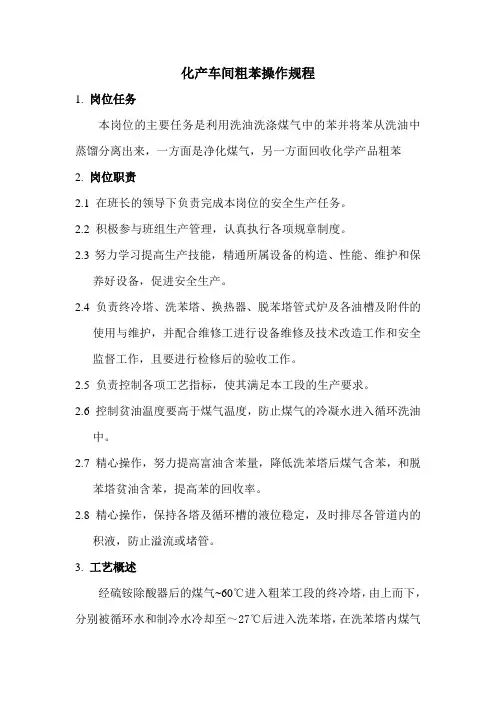 化产车间粗苯操作规程

1. 岗位任务

本岗位的主要任务是利用洗油洗涤煤气中的苯并将苯从洗油中蒸馏分离出来，一方面是净化煤气，另一方面回收化学产品粗苯

2. 岗位职责

2.1 在班长的领导下负责完成本岗位的安全生产任务。

2.2 积极参与班组生产管理，认真执行各项规章制度。

2.3 努力学习提高生产技能，精通所属设备的构造、性能、维护和保养好设备，促进安全生产。

2.4 负责终冷塔、洗苯塔、换热器、脱苯塔管式炉及各油槽及附件的使用与维护，并配合维修工进行设备维修及技术改造工作和安全监督工作，且要进行检修后的验收工作。

2.5 负责控制各项工艺指标，使其满足本工段的生产要求。

2.6 控制贫油温度要高于煤气温度，防止煤气的冷凝水进入循环洗油中。

2.7 精心操作，努力提高富油含苯量，降低洗苯塔后煤气含苯，和脱苯塔贫油含苯，提高苯的回收率。

2.8 精心操作，保持各塔及循环槽的液位稳定，及时排尽各管道内的积液，防止溢流或堵管。

3. 工艺概述

经硫铵除酸器后的煤气~60℃进入粗苯工段的终冷塔，由上而下，分别被循环水和制冷水冷却至～27℃后进入洗苯塔，在洗苯塔内煤气